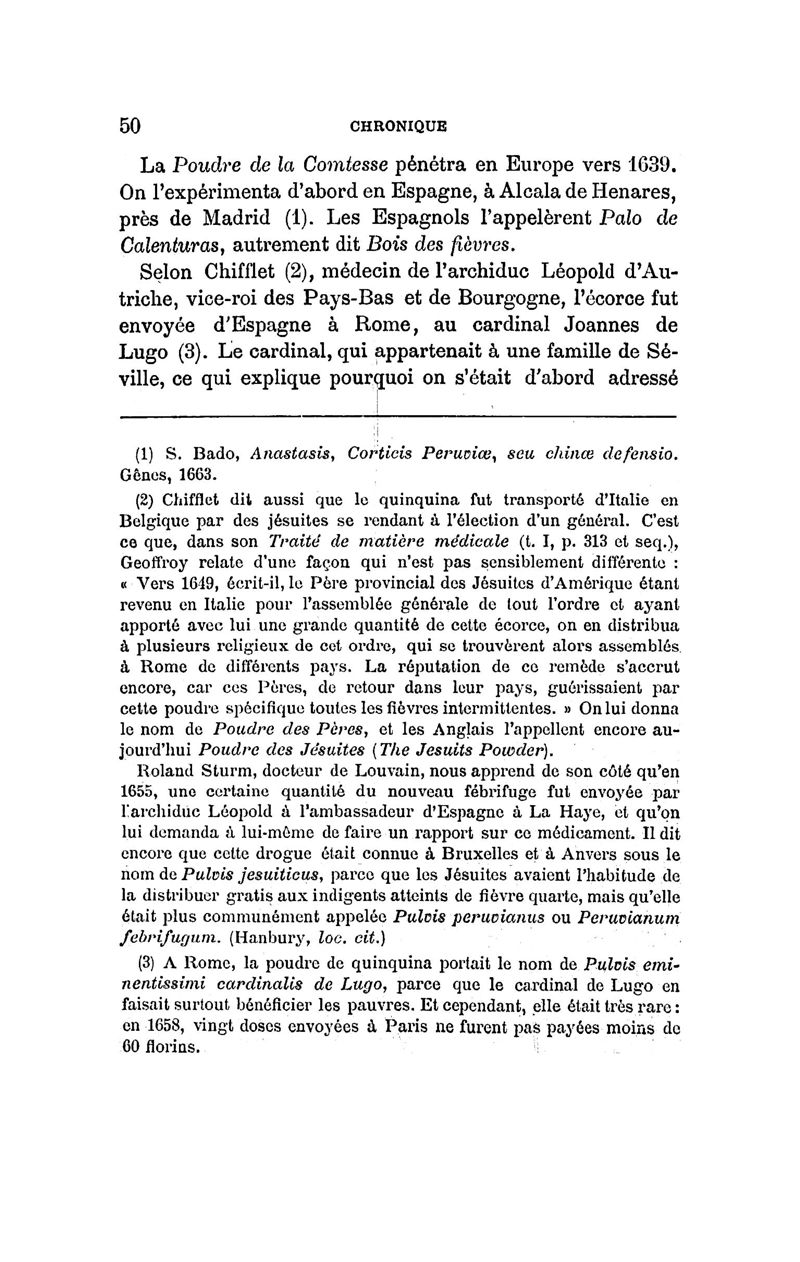 50 CHRONIQUE

La Poudre de la Comtesse pénétra en Europe vers 1639. On l'expérimenta d'abord en Espagne, à Alcala de Henares, près de Madrid (1). Les Espagnols l'appelèrent Palo de Calenturas, autrement dit Bois des fièvres.

Selon Chifflet (2), médecin de l'archiduc Léopold d'Autriche, vice-roi des Pays-Bas et de Bourgogne, l'écorce fut envoyée d'Espagne à Rome, au cardinal Joannes de Lugo (3). Le cardinal, qui appartenait à une famille de Séville, ce qui explique pourquoi on s'était d'abord adressé

(1) S. Bado, Anastasis, Corticis Peruviæ, seu chinæ defensio. Gênes, 1663.

(2) Chifflet dit aussi que le quinquina fut transporté d'Italie en Belgique par des jésuites se rendant à l'élection d'un général. C'est ce que, dans son Traité de matière médicale (t. I, p. 313 et seq.), Geoffroy relate d'une façon qui n'est pas sensiblement différente : « Vers 1649, écrit-il, le Père provincial des Jésuites d'Amérique étant revenu en Italie pour l'assemblée générale de tout l'ordre et ayant apporté avec lui une grande quantité de cette écorce, on en distribua à plusieurs religieux de cet ordre, qui se trouvèrent alors assemblés à Rome de différents pays. La réputation de ce remède s'accrut encore, car ces Pères, de retour dans leur pays, guérissaient par cette poudre spécifique toutes les fièvres intermittentes. » On lui donna le nom de Poudre des Pères, et les Anglais l'appellent encore aujourd'hui Poudre des Jésuites (The Jesuits Powder).

Roland Sturm, docteur de Louvain, nous apprend de son côté qu'en 1655, une certaine quantité du nouveau fébrifuge fut envoyée par l'archiduc Léopold à l'ambassadeur d'Espagne à La Haye, et qu'on lui demanda à lui-même de faire un rapport sur ce médicament. Il dit encore que cette drogue était connue à Bruxelles et à Anvers sous le nom de Pulvis jesuiticus, parce que les Jésuites avaient l'habitude de la distribuer gratis aux indigents atteints de fièvre quarte, mais qu'elle était plus communément appelée Pulvis peruvianus ou Peruvianum febrifugum. (Hanbury, loc. cit.)

(3) A Rome, la poudre de quinquina portait le nom de Pulvis eminentissimi cardinalis de Lugo, parce que le cardinal de Lugo en faisait surtout bénéficier les pauvres. Et cependant, elle était très rare : en 1658, vingt doses envoyées à Paris ne furent pas payées moins de 60 florins.